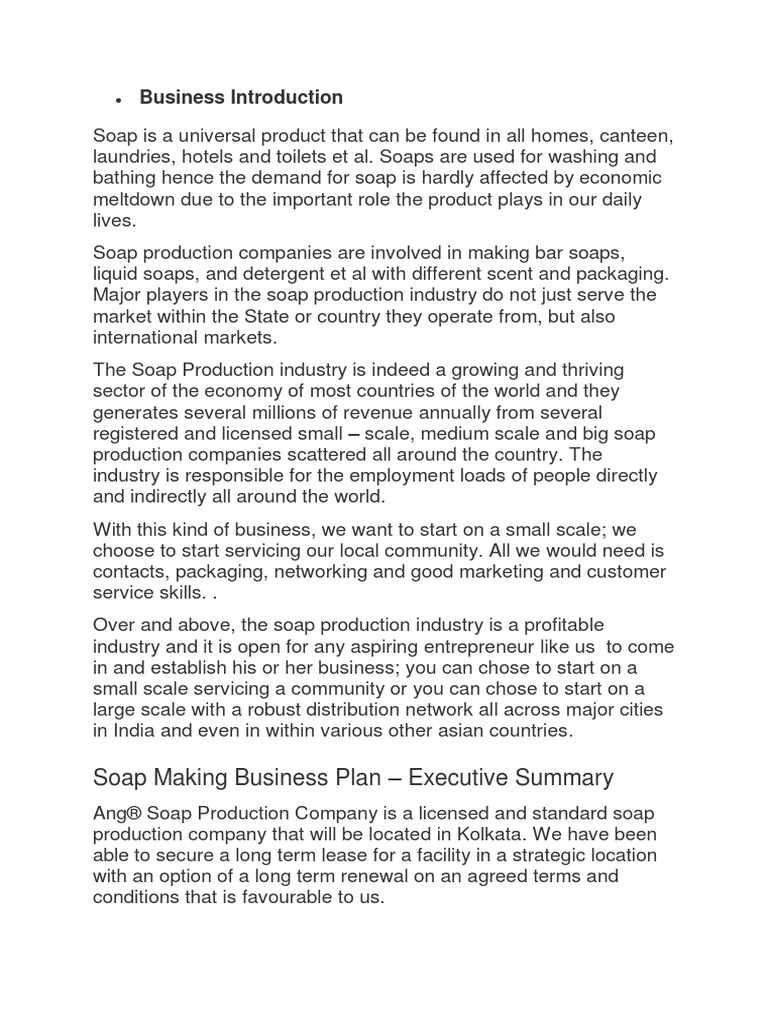 • Business Introduction

Soap is a universal product that can be found in all homes, canteen, laundries, hotels and toilets et al. Soaps are used for washing and bathing hence the demand for soap is hardly affected by economic meltdown due to the important role the product plays in our daily lives.

Soap production companies are involved in making bar soaps, liquid soaps, and detergent et al with different scent and packaging. Major players in the soap production industry do not just serve the market within the State or country they operate from, but also international markets.

The Soap Production industry is indeed a growing and thriving sector of the economy of most countries of the world and they generates several millions of revenue annually from several registered and licensed small – scale, medium scale and big soap production companies scattered all around the country. The industry is responsible for the employment loads of people directly and indirectly all around the world.

With this kind of business, we want to start on a small scale; we choose to start servicing our local community. All we would need is contacts, packaging, networking and good marketing and customer service skills. .

Over and above, the soap production industry is a profitable industry and it is open for any aspiring entrepreneur like us to come in and establish his or her business; you can chose to start on a small scale servicing a community or you can chose to start on a large scale with a robust distribution network all across major cities in India and even in within various other asian countries.

Soap Making Business Plan – Executive Summary

Ang® Soap Production Company is a licensed and standard soap production company that will be located in Kolkata. We have been able to secure a long term lease for a facility in a strategic location with an option of a long term renewal on an agreed terms and conditions that is favourable to us.